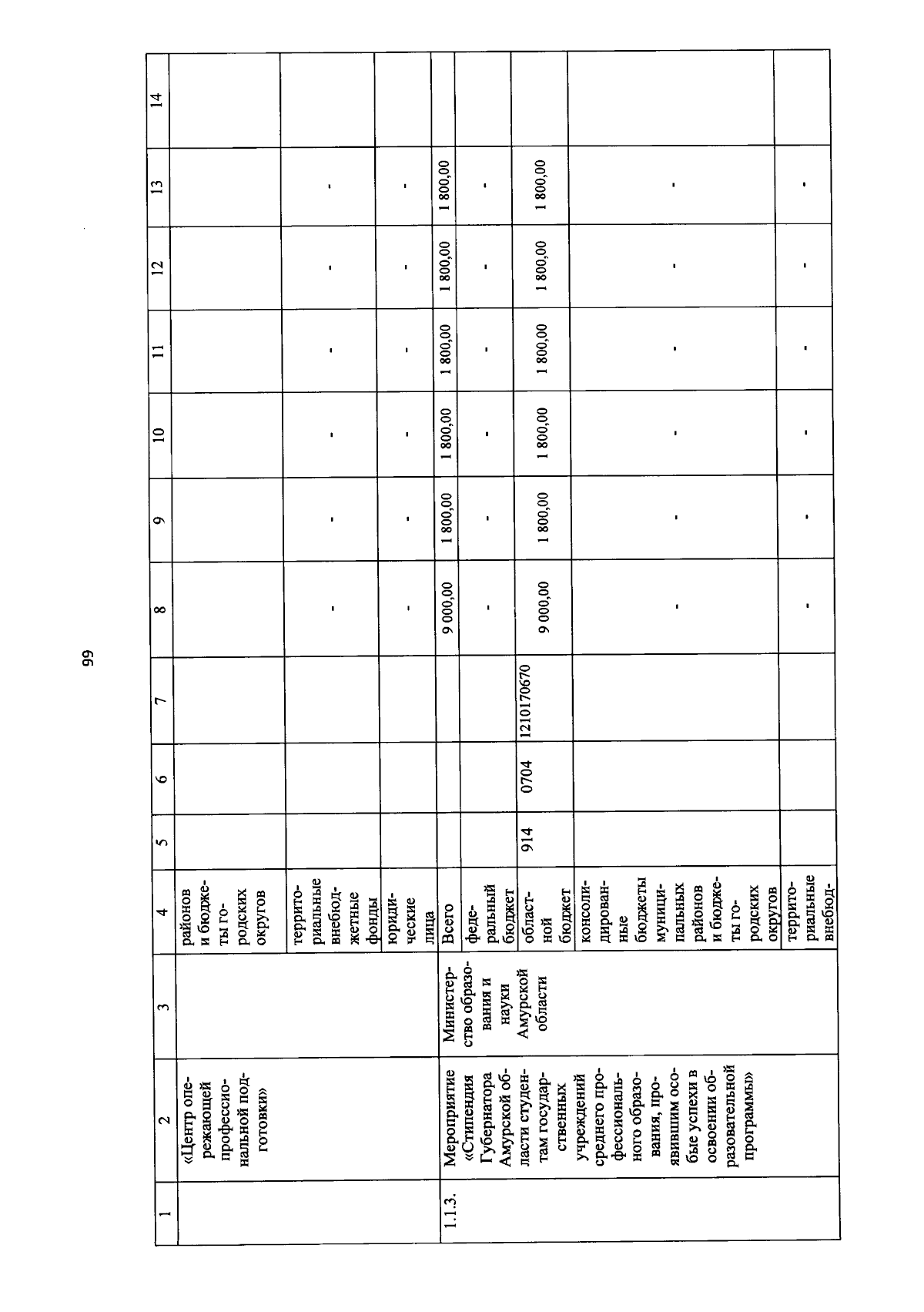 99

| 1 | 2 | 3 | 4 | 5 | 6 | 7 | 8 | 9 | 10 | 11 | 12 | 13 | 14 |
|---|---|---|---|---|---|---|---|---|---|---|---|---|---|
| | «Центр опережающей профессиональной подготовки» | | районов и бюджеты городских округов | | | | | | | | | | |
| | | | территориальные внебюджетные фонды | | | | - | - | - | - | - | - | |
| | | | юридические лица | | | | - | - | - | - | - | - | |
| 1.1.3. | Мероприятие «Стипендия Губернатора Амурской области студентам государственных учреждений среднего профессионального образования, проявившим особые успехи в освоении образовательной программы» | Министерство образования и науки Амурской области | Всего | | | | 9 000,00 | 1 800,00 | 1 800,00 | 1 800,00 | 1 800,00 | 1 800,00 | |
| | | | федеральный бюджет | | | | - | - | - | - | - | - | |
| | | | областной бюджет | 914 | 0704 | 1210170670 | 9 000,00 | 1 800,00 | 1 800,00 | 1 800,00 | 1 800,00 | 1 800,00 | |
| | | | консолидированные бюджеты муниципальных районов и бюджеты городских округов | | | | - | - | - | - | - | - | |
| | | | территориальные внебюд- | | | | - | - | - | - | - | - | |